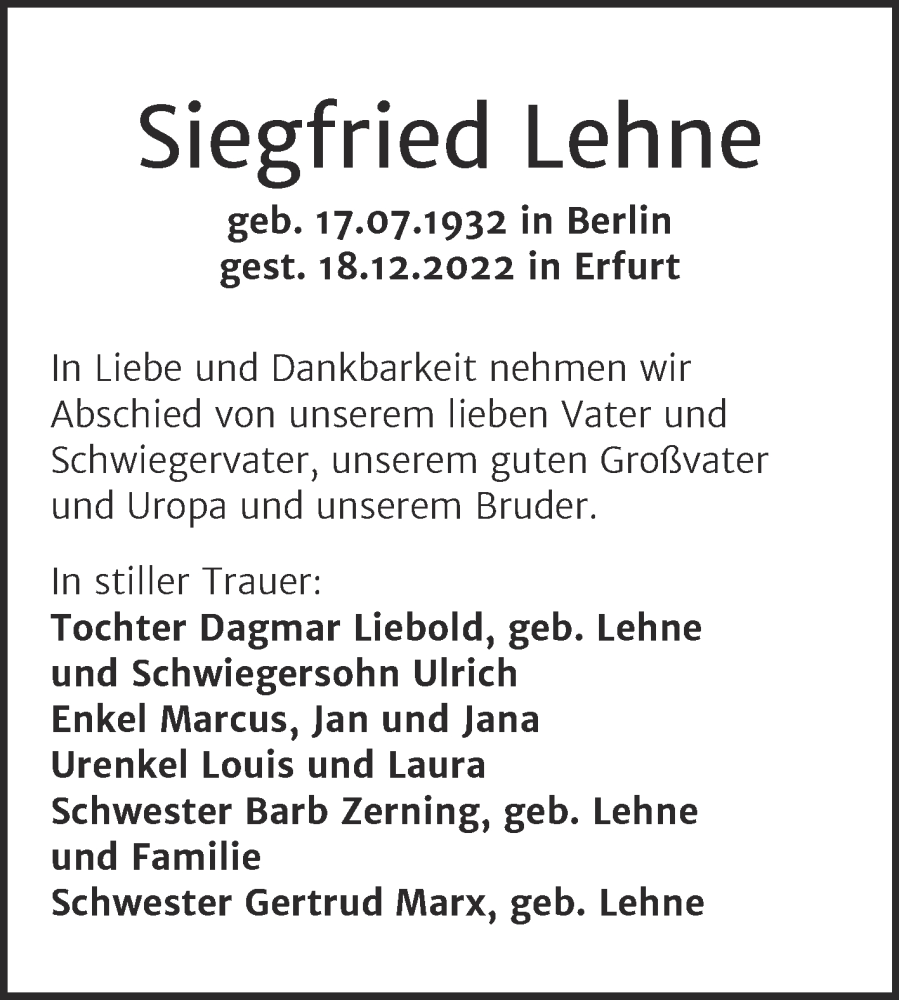 Siegfried Lehne

geb. 17.07.1932 in Berlin
gest. 18.12.2022 in Erfurt

In Liebe und Dankbarkeit nehmen wir Abschied von unserem lieben Vater und Schwiegervater, unserem guten Großvater und Uropa und unserem Bruder.

In stiller Trauer:
Tochter Dagmar Liebold, geb. Lehne
und Schwiegersohn Ulrich
Enkel Marcus, Jan und Jana
Urenkel Louis und Laura
Schwester Barb Zerning, geb. Lehne
und Familie
Schwester Gertrud Marx, geb. Lehne